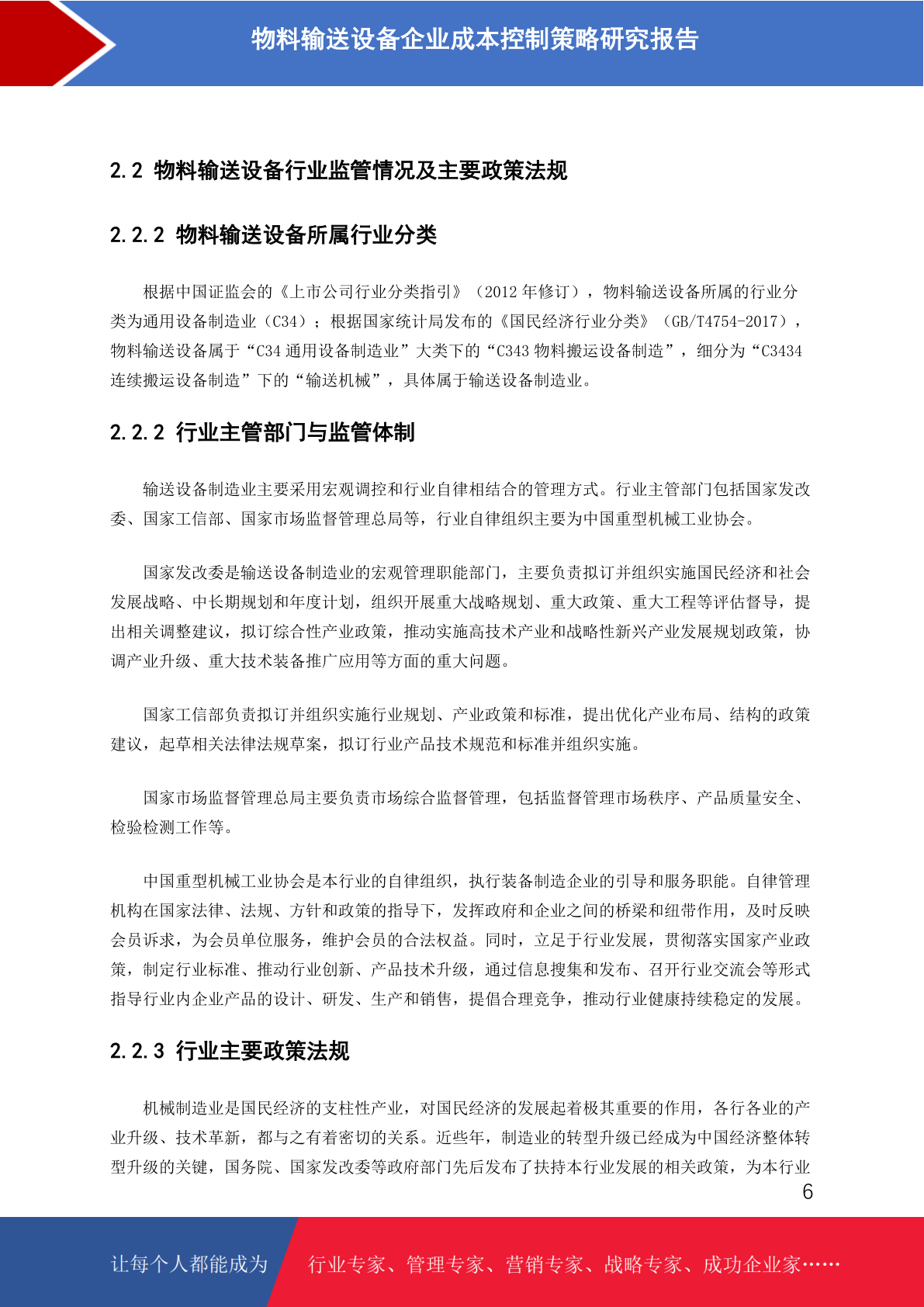 物料输送设备企业成本控制策略研究报告

2.2 物料输送设备行业监管情况及主要政策法规

2.2.2 物料输送设备所属行业分类

根据中国证监会的《上市公司行业分类指引》（2012 年修订），物料输送设备所属的行业分类为通用设备制造业（C34）；根据国家统计局发布的《国民经济行业分类》（GB/T4754-2017），物料输送设备属于“C34 通用设备制造业”大类下的“C343 物料搬运设备制造”，细分为“C3434 连续搬运设备制造”下的“输送机械”，具体属于输送设备制造业。

2.2.2 行业主管部门与监管体制

输送设备制造业主要采用宏观调控和行业自律相结合的管理方式。行业主管部门包括国家发改委、国家工信部、国家市场监督管理总局等，行业自律组织主要为中国重型机械工业协会。

国家发改委是输送设备制造业的宏观管理职能部门，主要负责拟订并组织实施国民经济和社会发展战略、中长期规划和年度计划，组织开展重大战略规划、重大政策、重大工程等评估督导，提出相关调整建议，拟订综合性产业政策，推动实施高技术产业和战略性新兴产业发展规划政策，协调产业升级、重大技术装备推广应用等方面的重大问题。

国家工信部负责拟订并组织实施行业规划、产业政策和标准，提出优化产业布局、结构的政策建议，起草相关法律法规草案，拟订行业产品技术规范和标准并组织实施。

国家市场监督管理总局主要负责市场综合监督管理，包括监督管理市场秩序、产品质量安全、检验检测工作等。

中国重型机械工业协会是本行业的自律组织，执行装备制造企业的引导和服务职能。自律管理机构在国家法律、法规、方针和政策的指导下，发挥政府和企业之间的桥梁和纽带作用，及时反映会员诉求，为会员单位服务，维护会员的合法权益。同时，立足于行业发展，贯彻落实国家产业政策，制定行业标准、推动行业创新、产品技术升级，通过信息搜集和发布、召开行业交流会等形式指导行业内企业产品的设计、研发、生产和销售，提倡合理竞争，推动行业健康持续稳定的发展。

2.2.3 行业主要政策法规

机械制造业是国民经济的支柱性产业，对国民经济的发展起着极其重要的作用，各行各业的产业升级、技术革新，都与之有着密切的关系。近些年，制造业的转型升级已经成为中国经济整体转型升级的关键，国务院、国家发改委等政府部门先后发布了扶持本行业发展的相关政策，为本行业

6

让每个人都能成为 行业专家、管理专家、营销专家、战略专家、成功企业家……